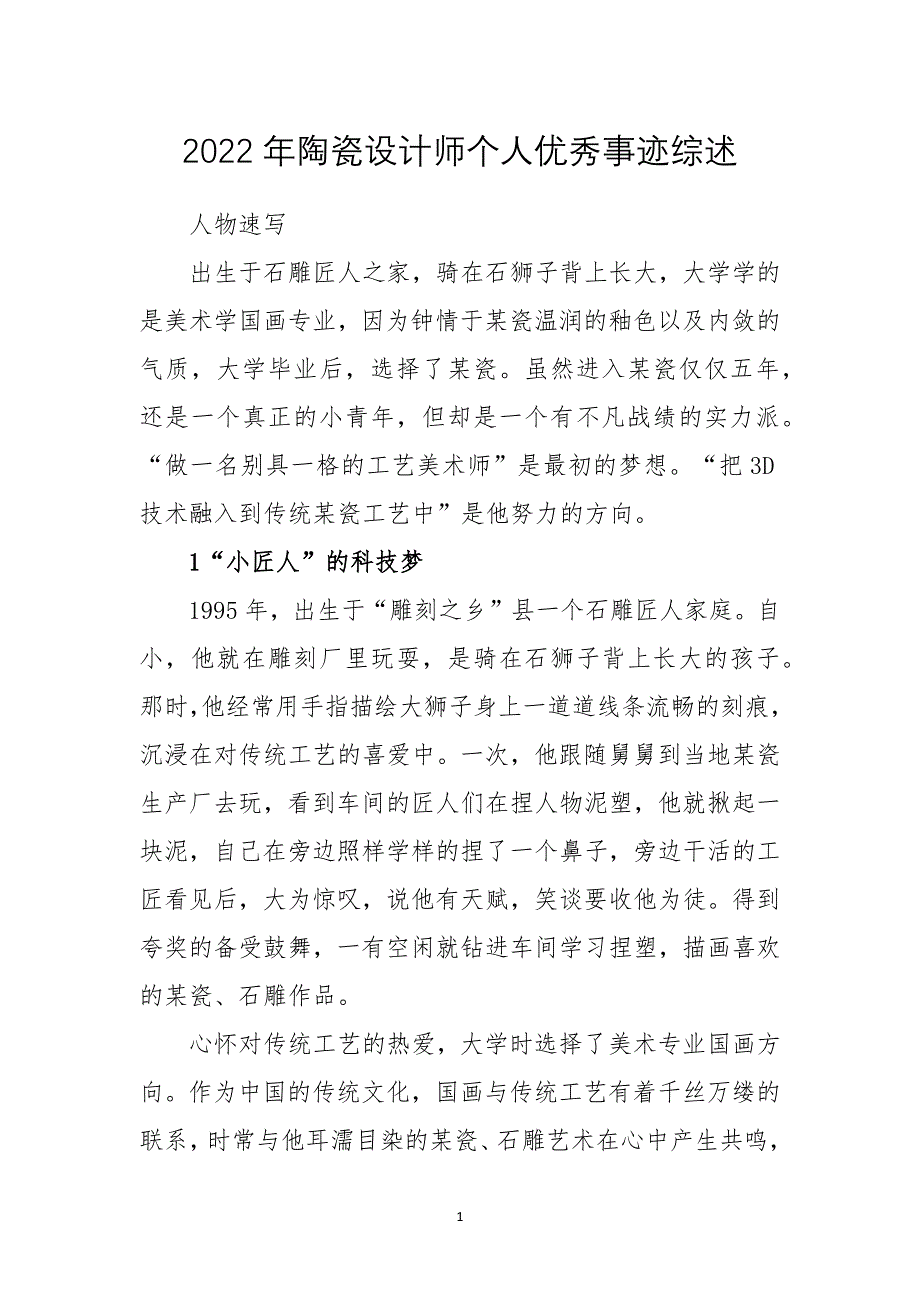 2022年陶瓷设计师个人优秀事迹综述

人物速写

出生于石雕匠人之家，骑在石狮子背上长大，大学学的是美术学国画专业，因为钟情于某瓷温润的釉色以及内敛的气质，大学毕业后，选择了某瓷。虽然进入某瓷仅仅五年，还是一个真正的小青年，但却是一个有不凡战绩的实力派。“做一名别具一格的工艺美术师”是最初的梦想。“把3D技术融入到传统某瓷工艺中”是他努力的方向。

1“小匠人”的科技梦

1995年，出生于“雕刻之乡”县一个石雕匠人家庭。自小，他就在雕刻厂里玩耍，是骑在石狮子背上长大的孩子。那时,他经常用手指描绘大狮子身上一道道线条流畅的刻痕，沉浸在对传统工艺的喜爱中。一次，他跟随舅舅到当地某瓷生产厂去玩，看到车间的匠人们在捏人物泥塑，他就揪起一块泥，自己在旁边照样学样的捏了一个鼻子，旁边干活的工匠看见后，大为惊叹，说他有天赋，笑谈要收他为徒。得到夸奖的备受鼓舞，一有空闲就钻进车间学习捏塑，描画喜欢的某瓷、石雕作品。

心怀对传统工艺的热爱，大学时选择了美术专业国画方向。作为中国的传统文化，国画与传统工艺有着千丝万缕的联系，时常与他耳濡目染的某瓷、石雕艺术在心中产生共鸣，

1